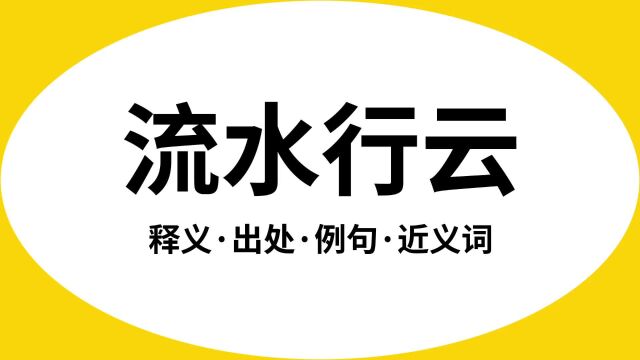 流水行云

释义·出处·例句·近义词